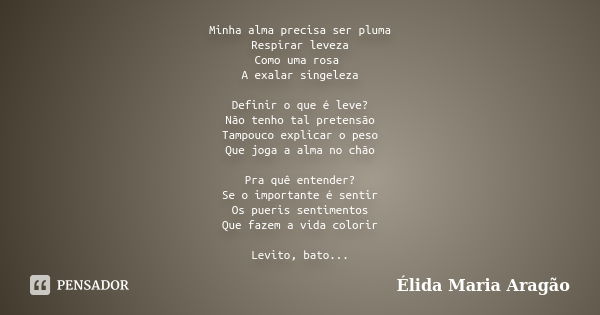 Minha alma precisa ser pluma
Respirar leveza
Como uma rosa
A exalar singeleza

Definir o que é leve?
Não tenho tal pretensão
Tampouco explicar o peso
Que joga a alma no chão

Pra quê entender?
Se o importante é sentir
Os pueris sentimentos
Que fazem a vida colorir

Levito, bato...

PENSADOR

Élida Maria Aragão